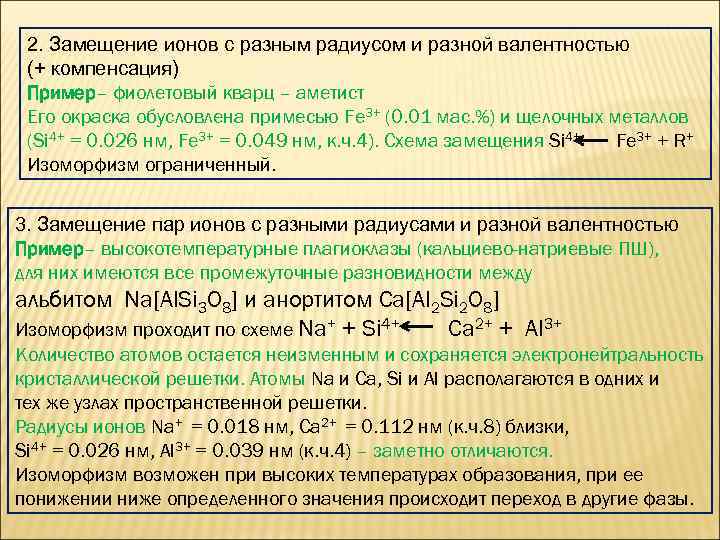 2. Замещение ионов с разным радиусом и разной валентностью (+ компенсация)
Пример– фиолетовый кварц – аметист
Его окраска обусловлена примесью $Fe^{3+}$ (0.01 мас.%) и щелочных металлов ($Si^{4+}$ = 0.026 нм, $Fe^{3+}$ = 0.049 нм, к.ч.4). Схема замещения $Si^{4+} \leftarrow Fe^{3+} + R^{+}$
Изоморфизм ограниченный.

3. Замещение пар ионов с разными радиусами и разной валентностью
Пример– высокотемпературные плагиоклазы (кальциево-натриевые ПШ), для них имеются все промежуточные разновидности между
альбитом $Na[AlSi_3O_8]$ и анортитом $Ca[Al_2Si_2O_8]$
Изоморфизм проходит по схеме $Na^{+} + Si^{4+} \leftarrow Ca^{2+} + Al^{3+}$
Количество атомов остается неизменным и сохраняется электронейтральность кристаллической решетки. Атомы Na и Ca, Si и Al располагаются в одних и тех же узлах пространственной решетки.
Радиусы ионов $Na^{+}$ = 0.018 нм, $Ca^{2+}$ = 0.112 нм (к.ч.8) близки,
$Si^{4+}$ = 0.026 нм, $Al^{3+}$ = 0.039 нм (к.ч.4) – заметно отличаются.
Изоморфизм возможен при высоких температурах образования, при ее понижении ниже определенного значения происходит переход в другие фазы.